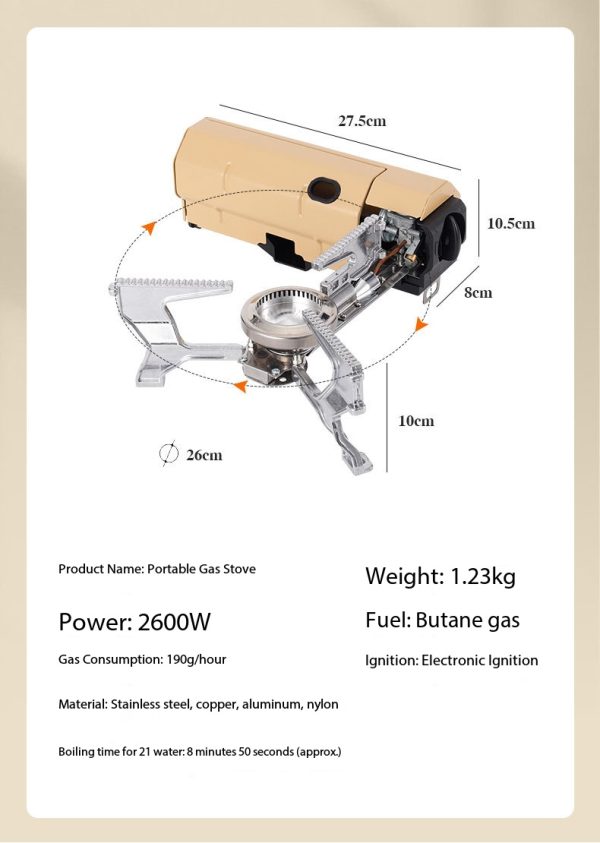 27.5cm

10.5cm

8cm

10cm

26cm

Product Name: Portable Gas Stove

Power: 2600W

Gas Consumption: 190g/hour

Material: Stainless steel, copper, aluminum, nylon

Boiling time for 21 water: 8 minutes 50 seconds (approx.)

Weight: 1.23kg

Fuel: Butane gas

Ignition: Electronic Ignition